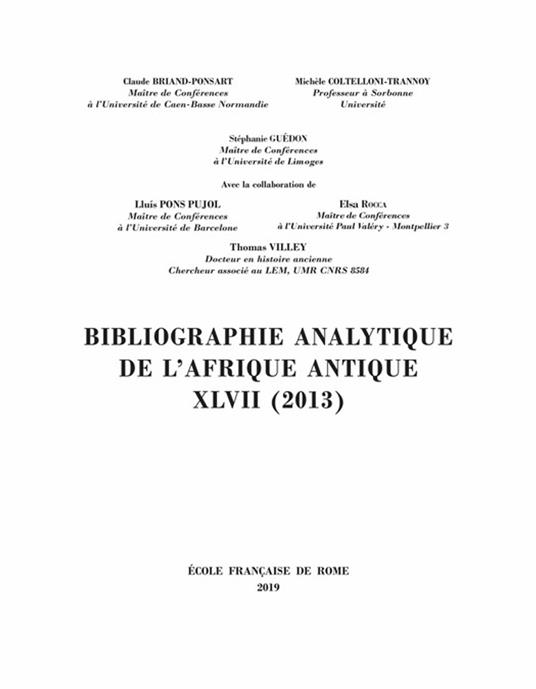 Claude BRIAND-PONSART
Maître de Conférences
à l'Université de Caen-Basse Normandie

Michèle COLTELLONI-TRANNOY
Professeur à Sorbonne
Université

Stéphanie GUÉDON
Maître de Conférences
à l'Université de Limoges

Avec la collaboration de

Lluís PONS PUJOL
Maître de Conférences
à l'Université de Barcelone

Elsa ROCCA
Maître de Conférences
à l'Université Paul Valéry - Montpellier 3

Thomas VILLEY
Docteur en histoire ancienne
Chercheur associé au LEM, UMR CNRS 8584

BIBLIOGRAPHIE ANALYTIQUE
DE L'AFRIQUE ANTIQUE
XLVII (2013)

ÉCOLE FRANÇAISE DE ROME
2019